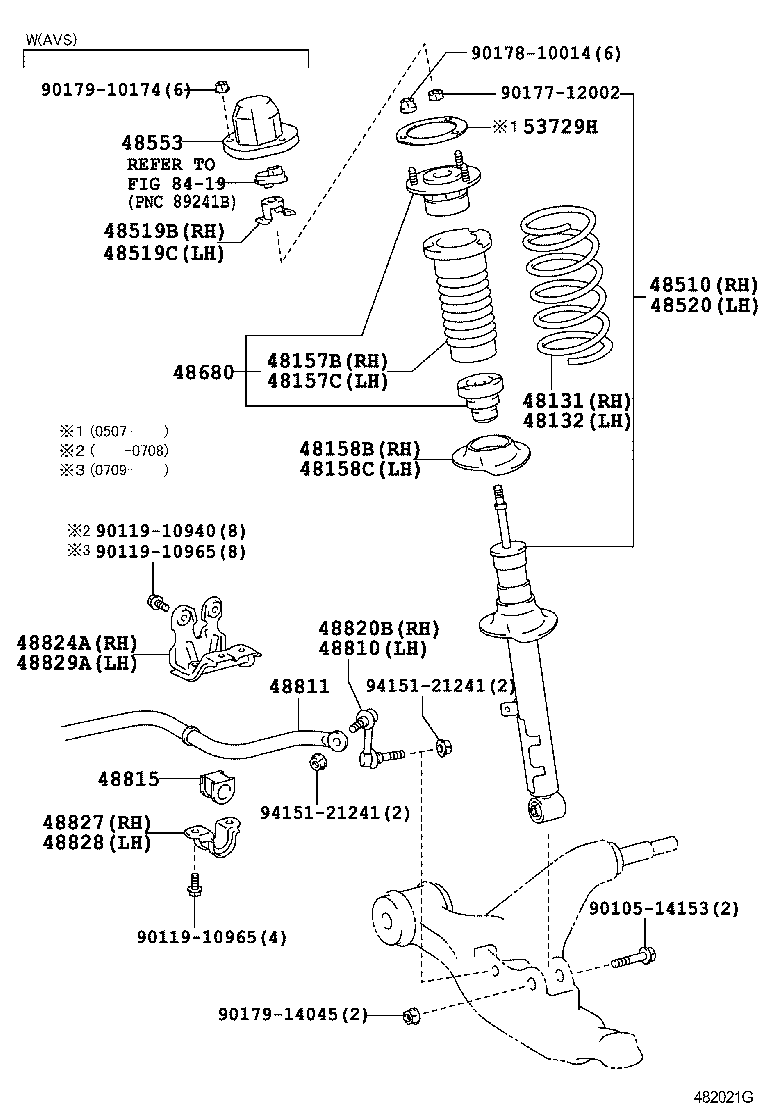 W(AVS)

90179-10174(6)

48553

REFER TO
FIG 84-19
(PNC 89241B)

48519B(RH)
48519C(LH)

90178-10014(6)

90177-12002

※1 53729H

48510(RH)
48520(LH)

48680

48157B(RH)
48157C(LH)

48131(RH)
48132(LH)

※1 (0507- )
※2 ( -0708)
※3 (0709- )

48158B(RH)
48158C(LH)

※2 90119-10940(8)
※3 90119-10965(8)

48824A(RH)
48829A(LH)

48820B(RH)
48810(LH)

48811

94151-21241(2)

48815

94151-21241(2)

48827(RH)
48828(LH)

90119-10965(4)

90105-14153(2)

90179-14045(2)

482021G